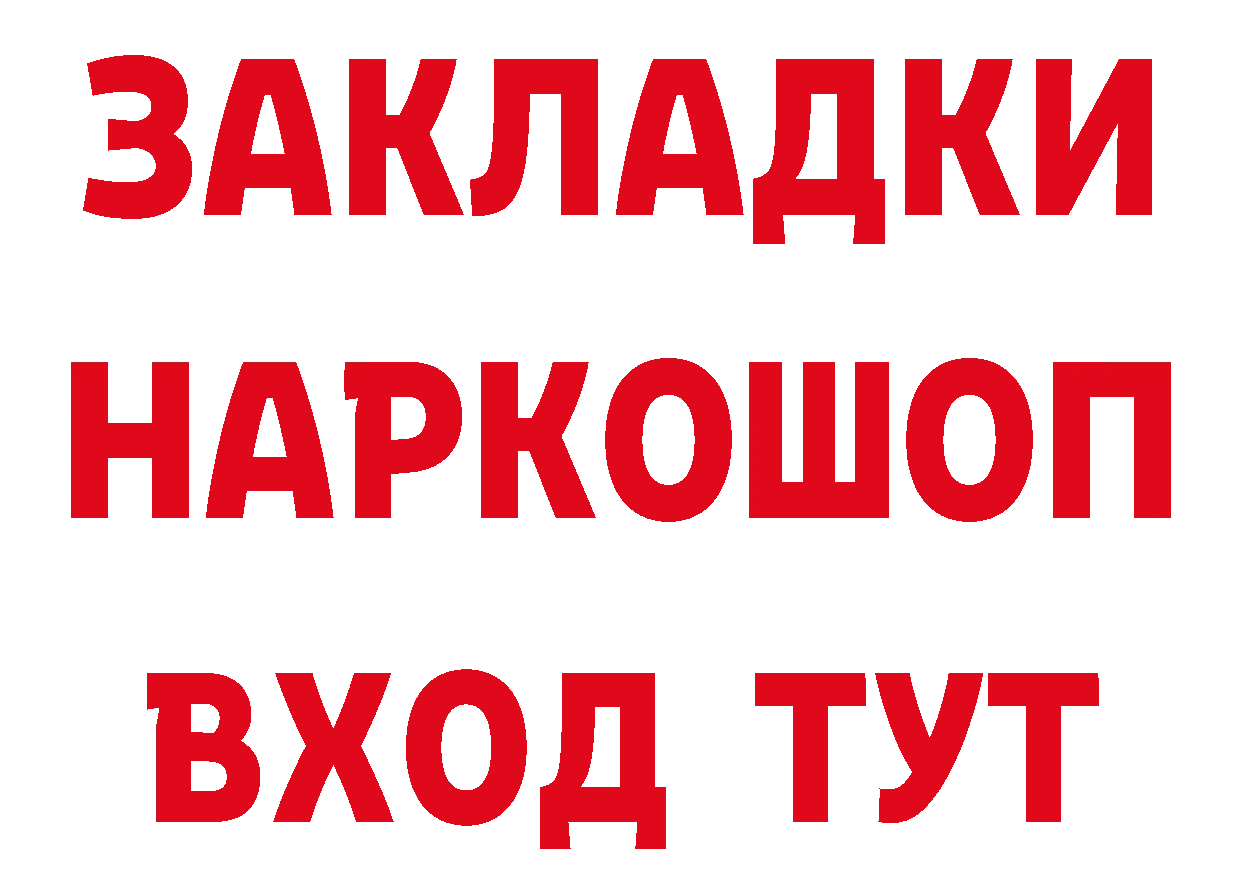 ЗАКЛАДКИ
НАРКОШОП
ВХОД ТУТ